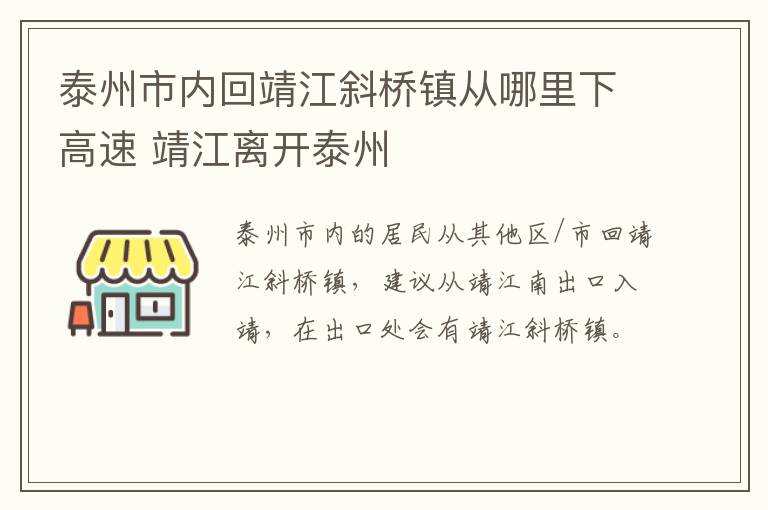 泰州市内回靖江斜桥镇从哪里下高速 靖江离开泰州

泰州市内的居民从其他区/市回靖江斜桥镇，建议从靖江南出口入靖，在出口处会有靖江斜桥镇。